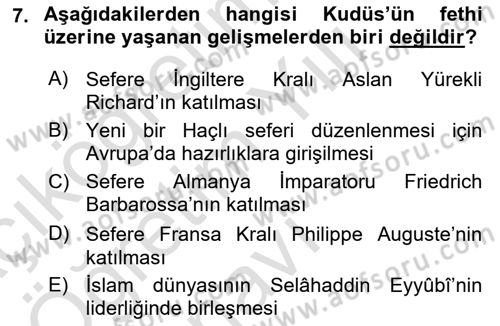 7. Aşağıdakilerden hangisi Kudüs'ün fethi üzerine yaşanan gelişmelerden biri değildir?

A) Sefere İngiltere Kralı Aslan Yürekli Richard'ın katılması

B) Yeni bir Haçlı seferi düzenlenmesi için Avrupa'da hazırlıklara girişilmesi

C) Sefere Almanya İmparatoru Friedrich Barbarossa'nın katılması

D) Sefere Fransa Kralı Philippe Auguste'nin katılması

E) İslam dünyasının Selâhaddin Eyyûbî'nin liderliğinde birleşmesi

www.aofsoru.com